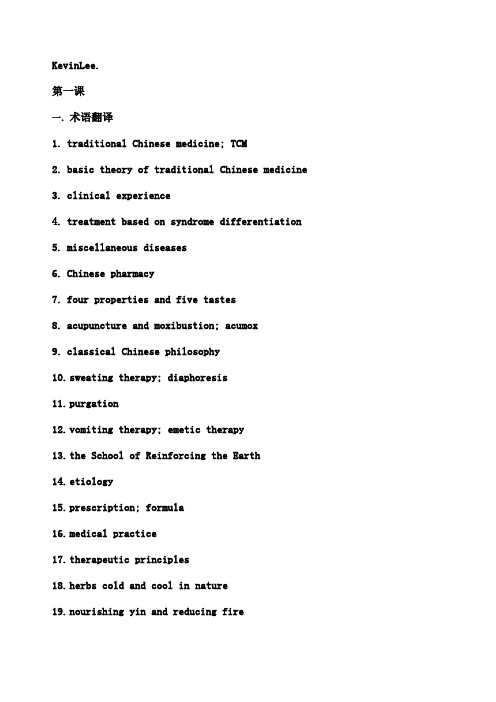 KevinLee.

第一课

一. 术语翻译

1. traditional Chinese medicine; TCM

2. basic theory of traditional Chinese medicine

3. clinical experience

4. treatment based on syndrome differentiation

5. miscellaneous diseases

6. Chinese pharmacy

7. four properties and five tastes

8. acupuncture and moxibustion; acumox

9. classical Chinese philosophy

10. sweating therapy; diaphoresis

11. purgation

12. vomiting therapy; emetic therapy

13. the School of Reinforcing the Earth

14. etiology

15. prescription; formula

16. medical practice

17. therapeutic principles

18. herbs cold and cool in nature

19. nourishing yin and reducing fire